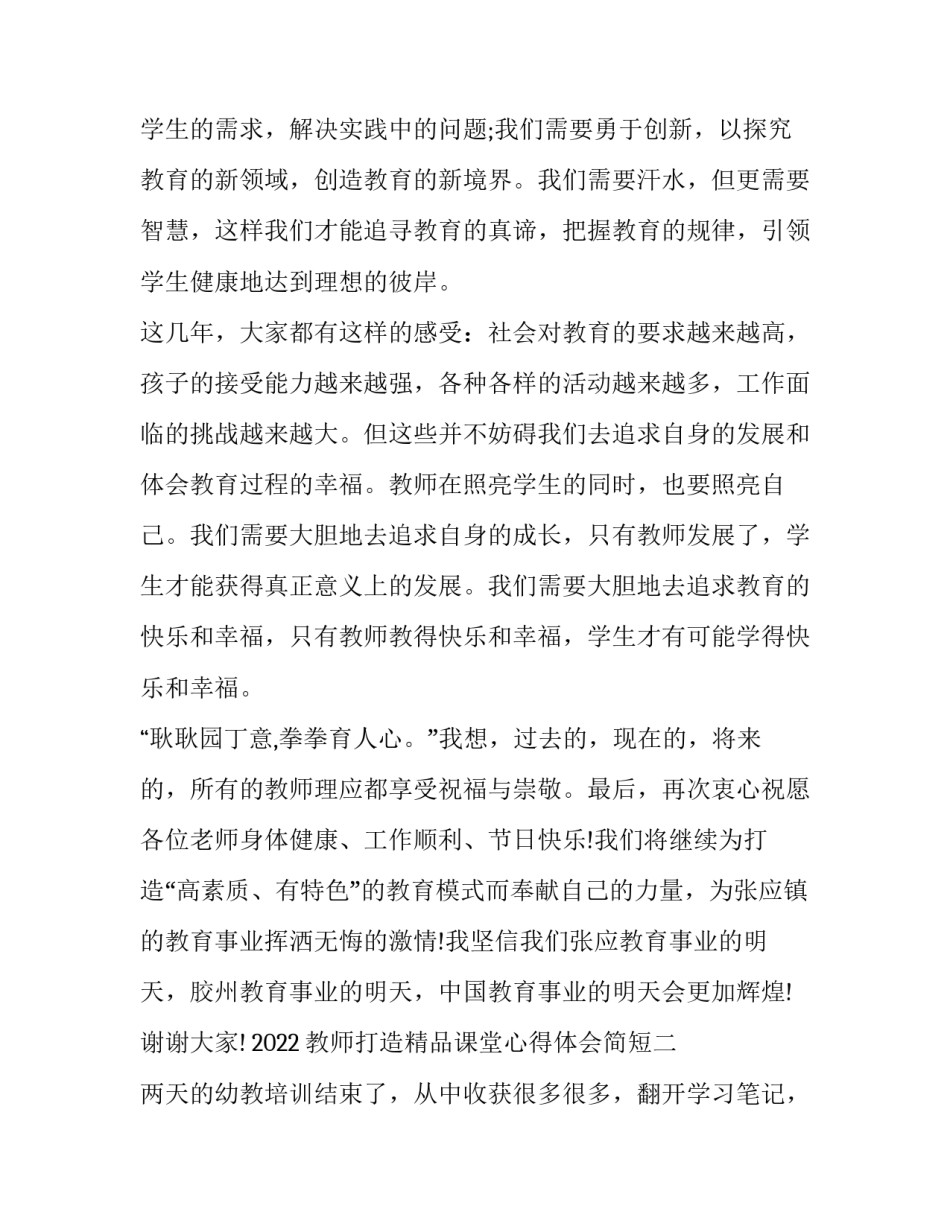 学生的需求，解决实践中的问题;我们需要勇于创新，以探究教育的新领域，创造教育的新境界。我们需要汗水，但更需要智慧，这样我们才能追寻教育的真谛，把握教育的规律，引领学生健康地达到理想的彼岸。

这几年，大家都有这样的感受：社会对教育的要求越来越高，孩子的接受能力越来越强，各种各样的活动越来越多，工作面临的挑战越来越大。但这些并不妨碍我们去追求自身的发展和体会教育过程的幸福。教师在照亮学生的同时，也要照亮自己。我们需要大胆地去追求自身的成长，只有教师发展了，学生才能获得真正意义上的发展。我们需要大胆地去追求教育的快乐和幸福，只有教师教得快乐和幸福，学生才有可能学得快乐和幸福。

“耿耿园丁意,拳拳育人心。”我想，过去的，现在的，将来的，所有的教师理应都享受祝福与崇敬。最后，再次衷心祝愿各位老师身体健康、工作顺利、节日快乐!我们将继续为打造“高素质、有特色”的教育模式而奉献自己的力量，为张应镇的教育事业挥洒无悔的激情!我坚信我们张应教育事业的明天，胶州教育事业的明天，中国教育事业的明天会更加辉煌!

谢谢大家! 2022 教师打造精品课堂心得体会简短二

两天的幼教培训结束了，从中收获很多很多，翻开学习笔记，